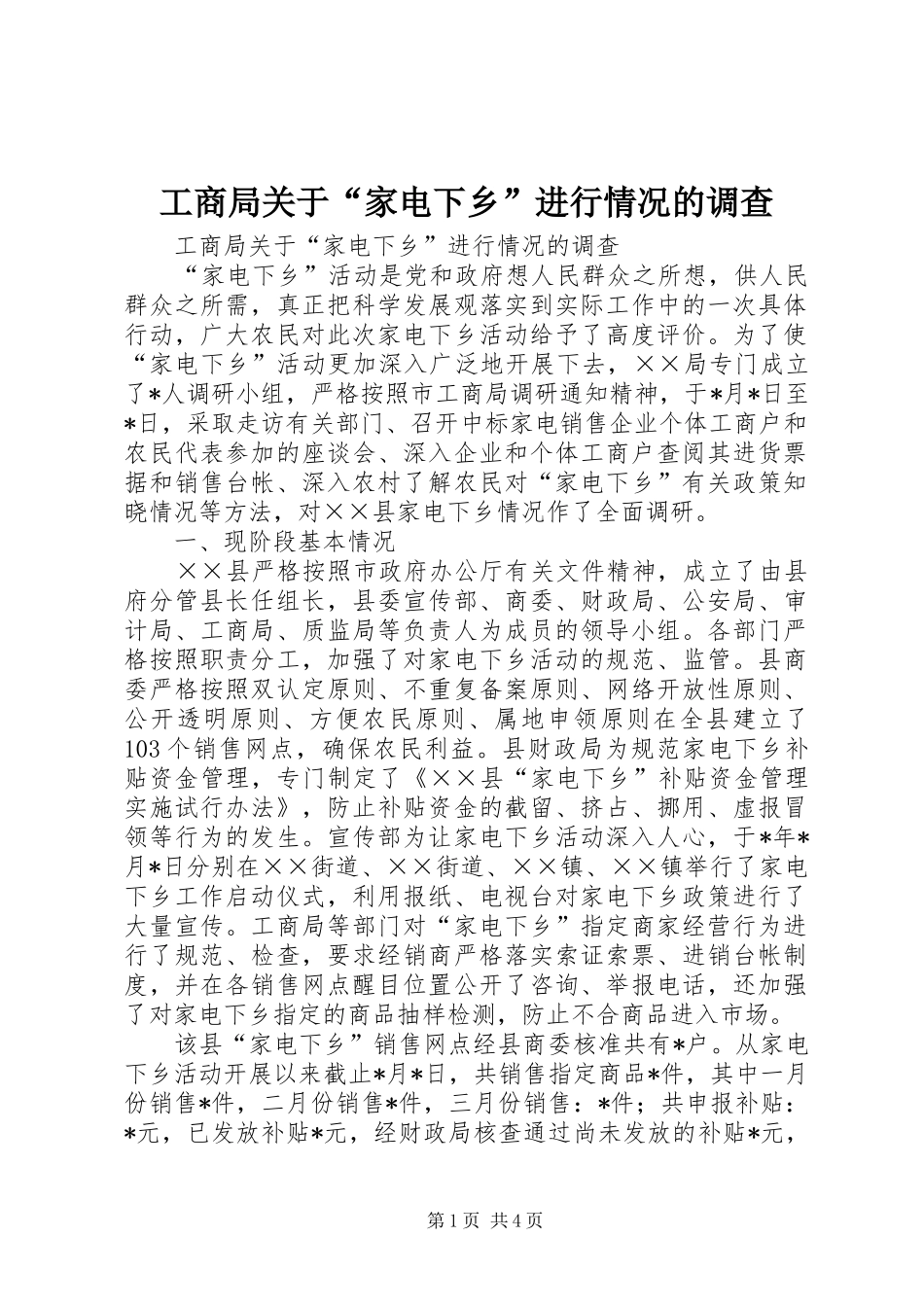 工商局关于“家电下乡”进行情况的调查

工商局关于“家电下乡”进行情况的调查

“家电下乡”活动是党和政府想人民群众之所想，供人民群众之所需，真正把科学发展观落实到实际工作中的一次具体行动，广大农民对此次家电下乡活动给予了高度评价。为了使“家电下乡”活动更加深入广泛地开展下去，××局专门成立了*人调研小组，严格按照市工商局调研通知精神，于*月*日至*日，采取走访有关部门、召开中标家电销售企业个体工商户和农民代表参加的座谈会、深入企业和个体工商户查阅其进货票据和销售台帐、深入农村了解农民对“家电下乡”有关政策知晓情况等方法，对××县家电下乡情况作了全面调研。

一、现阶段基本情况

××县严格按照市政府办公厅有关文件精神，成立了由县府分管县长任组长，县委宣传部、商委、财政局、公安局、审计局、工商局、质监局等负责人为成员的领导小组。各部门严格按照职责分工，加强了对家电下乡活动的规范、监管。县商委严格按照双认定原则、不重复备案原则、网络开放性原则、公开透明原则、方便农民原则、属地申领原则在全县建立了103个销售网点，确保农民利益。县财政局为规范家电下乡补贴资金管理，专门制定了《××县“家电下乡”补贴资金管理实施试行办法》，防止补贴资金的截留、挤占、挪用、虚报冒领等行为的发生。宣传部为让家电下乡活动深入人心，于*年*月*日分别在××街道、××街道、××镇、××镇举行了家电下乡工作启动仪式，利用报纸、电视台对家电下乡政策进行了大量宣传。工商局等部门对“家电下乡”指定商家经营行为进行了规范、检查，要求经销商严格落实索证索票、进销台帐制度，并在各销售网点醒目位置公开了咨询、举报电话，还加强了对家电下乡指定的商品抽样检测，防止不合商品进入市场。

该县“家电下乡”销售网点经县商委核准共有*户。从家电下乡活动开展以来截止*月*日，共销售指定商品*件，其中一月份销售*件，二月份销售*件，三月份销售：*件；共申报补贴：*元，已发放补贴*元，经财政局核查通过尚未发放的补贴*元，

第1页 共4页